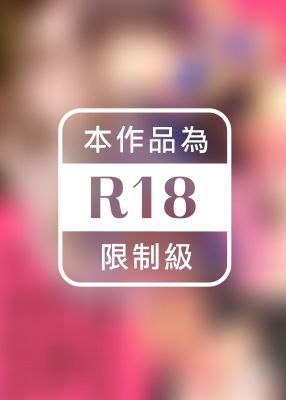 本作品為

R18

限制級